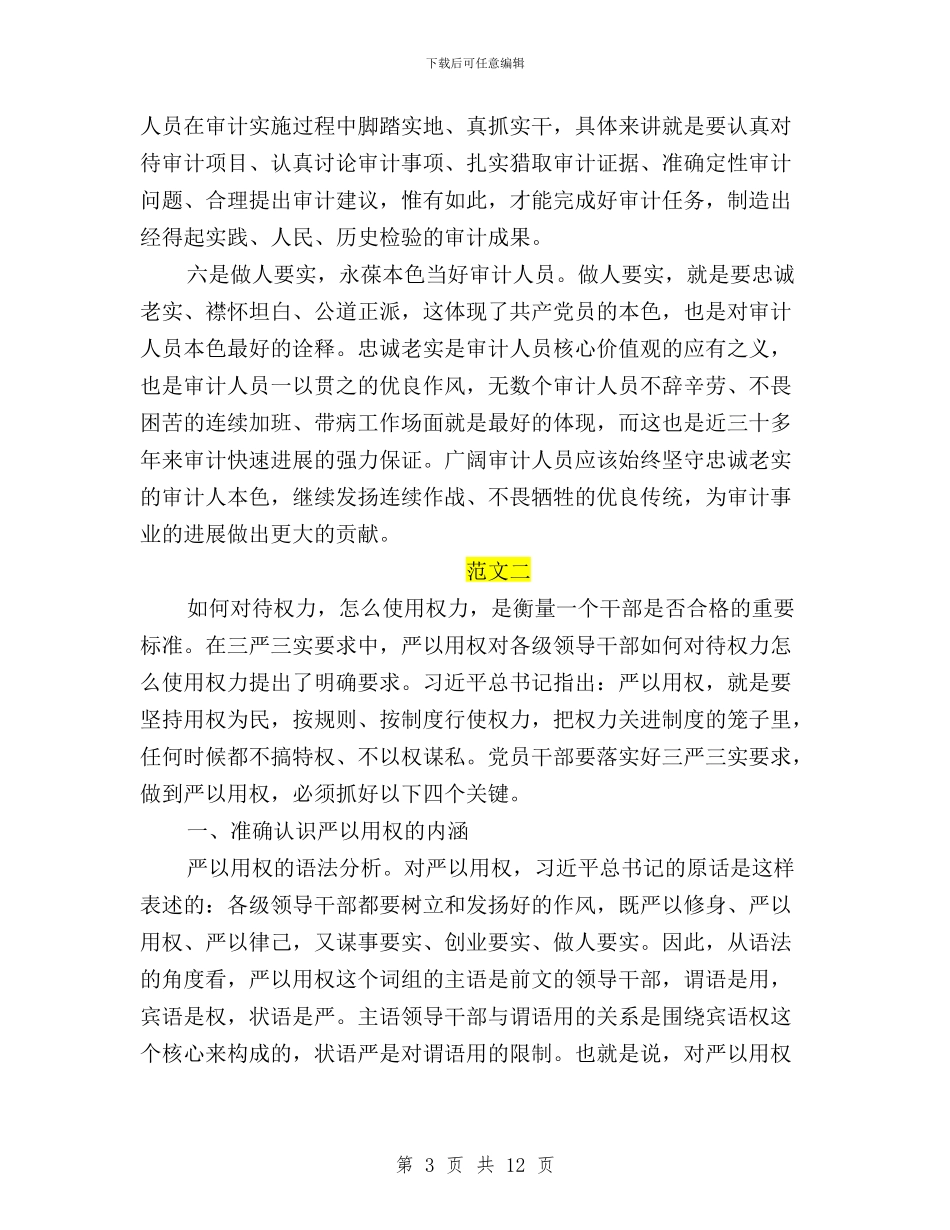 下载后可任意编辑

人员在审计实施过程中脚踏实地、真抓实干，具体来讲就是要认真对待审计项目、认真讨论审计事项、扎实猎取审计证据、准确定性审计问题、合理提出审计建议，惟有如此，才能完成好审计任务，制造出经得起实践、人民、历史检验的审计成果。

六是做人要实，永葆本色当好审计人员。做人要实，就是要忠诚老实、襟怀坦白、公道正派，这体现了共产党员的本色，也是对审计人员本色最好的诠释。忠诚老实是审计人员核心价值观的应有之义，也是审计人员一以贯之的优良作风，无数个审计人员不辞辛劳、不畏困苦的连续加班、带病工作场面就是最好的体现，而这也是近三十多年来审计快速进展的强力保证。广阔审计人员应该始终坚守忠诚老实的审计人本色，继续发扬连续作战、不畏牺牲的优良传统，为审计事业的进展做出更大的贡献。

范文二

如何对待权力，怎么使用权力，是衡量一个干部是否合格的重要标准。在三严三实要求中，严以用权对各级领导干部如何对待权力怎么使用权力提出了明确要求。习近平总书记指出：严以用权，就是要坚持用权为民，按规则、按制度行使权力，把权力关进制度的笼子里，任何时候都不搞特权、不以权谋私。党员干部要落实好三严三实要求，做到严以用权，必须抓好以下四个关键。

一、准确认识严以用权的内涵

严以用权的语法分析。对严以用权，习近平总书记的原话是这样表述的：各级领导干部都要树立和发扬好的作风，既严以修身、严以用权、严以律己，又谋事要实、创业要实、做人要实。因此，从语法的角度看，严以用权这个词组的主语是前文的领导干部，谓语是用，宾语是权，状语是严。主语领导干部与谓语用的关系是围绕宾语权这个核心来构成的，状语严是对谓语用的限制。也就是说，对严以用权

第 3 页 共 12 页